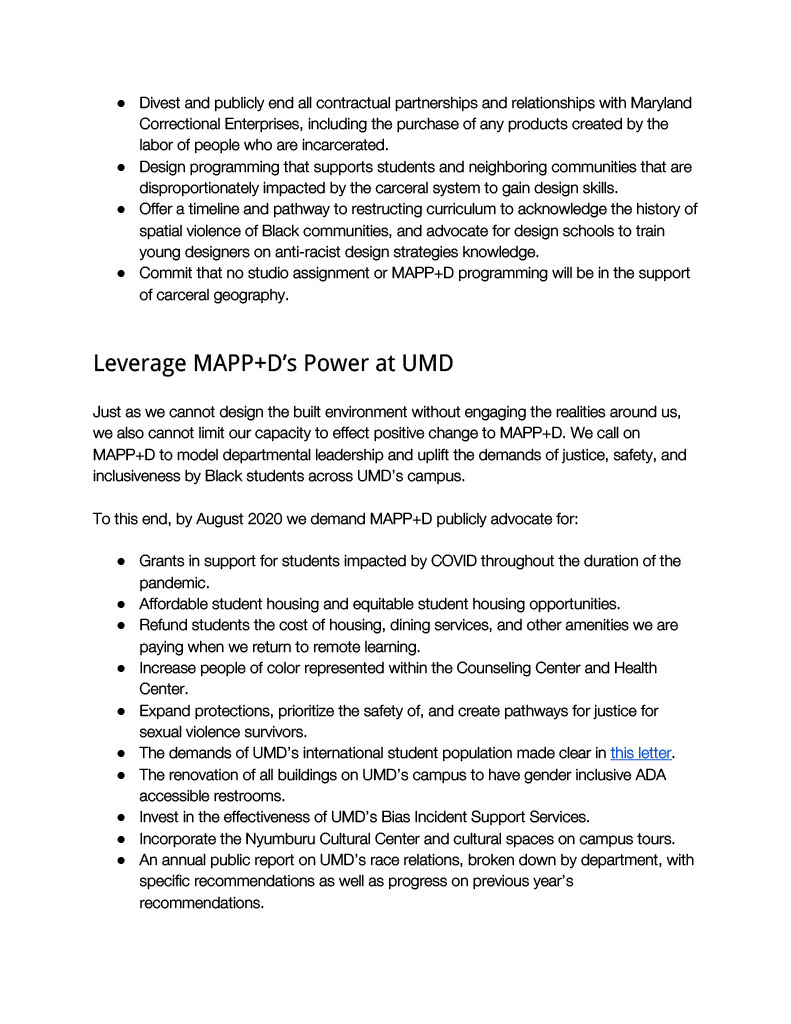 ● Divest and publicly end all contractual partnerships and relationships with Maryland Correctional Enterprises, including the purchase of any products created by the labor of people who are incarcerated.
● Design programming that supports students and neighboring communities that are disproportionately impacted by the carceral system to gain design skills.
● Offer a timeline and pathway to restructing curriculum to acknowledge the history of spatial violence of Black communities, and advocate for design schools to train young designers on anti-racist design strategies knowledge.
● Commit that no studio assignment or MAPP+D programming will be in the support of carceral geography.

Leverage MAPP+D's Power at UMD

Just as we cannot design the built environment without engaging the realities around us, we also cannot limit our capacity to effect positive change to MAPP+D. We call on MAPP+D to model departmental leadership and uplift the demands of justice, safety, and inclusiveness by Black students across UMD's campus.

To this end, by August 2020 we demand MAPP+D publicly advocate for:

● Grants in support for students impacted by COVID throughout the duration of the pandemic.
● Affordable student housing and equitable student housing opportunities.
● Refund students the cost of housing, dining services, and other amenities we are paying when we return to remote learning.
● Increase people of color represented within the Counseling Center and Health Center.
● Expand protections, prioritize the safety of, and create pathways for justice for sexual violence survivors.
● The demands of UMD's international student population made clear in this letter.
● The renovation of all buildings on UMD's campus to have gender inclusive ADA accessible restrooms.
● Invest in the effectiveness of UMD's Bias Incident Support Services.
● Incorporate the Nyumburu Cultural Center and cultural spaces on campus tours.
● An annual public report on UMD's race relations, broken down by department, with specific recommendations as well as progress on previous year's recommendations.